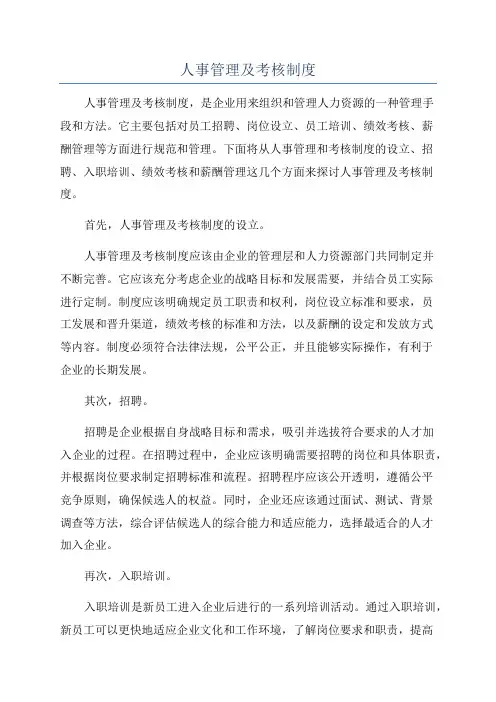 人事管理及考核制度

人事管理及考核制度，是企业用来组织和管理人力资源的一种管理手段和方法。它主要包括对员工招聘、岗位设立、员工培训、绩效考核、薪酬管理等方面进行规范和管理。下面将从人事管理和考核制度的设立、招聘、入职培训、绩效考核和薪酬管理这几个方面来探讨人事管理及考核制度。

首先，人事管理及考核制度的设立。

人事管理及考核制度应该由企业的管理层和人力资源部门共同制定并不断完善。它应该充分考虑企业的战略目标和发展需要，并结合员工实际进行定制。制度应该明确规定员工职责和权利，岗位设立标准和要求，员工发展和晋升渠道，绩效考核的标准和方法，以及薪酬的设定和发放方式等内容。制度必须符合法律法规，公平公正，并且能够实际操作，有利于企业的长期发展。

其次，招聘。

招聘是企业根据自身战略目标和需求，吸引并选拔符合要求的人才加入企业的过程。在招聘过程中，企业应该明确需要招聘的岗位和具体职责，并根据岗位要求制定招聘标准和流程。招聘程序应该公开透明，遵循公平竞争原则，确保候选人的权益。同时，企业还应该通过面试、测试、背景调查等方法，综合评估候选人的综合能力和适应能力，选择最适合的人才加入企业。

再次，入职培训。

入职培训是新员工进入企业后进行的一系列培训活动。通过入职培训，新员工可以更快地适应企业文化和工作环境，了解岗位要求和职责，提高